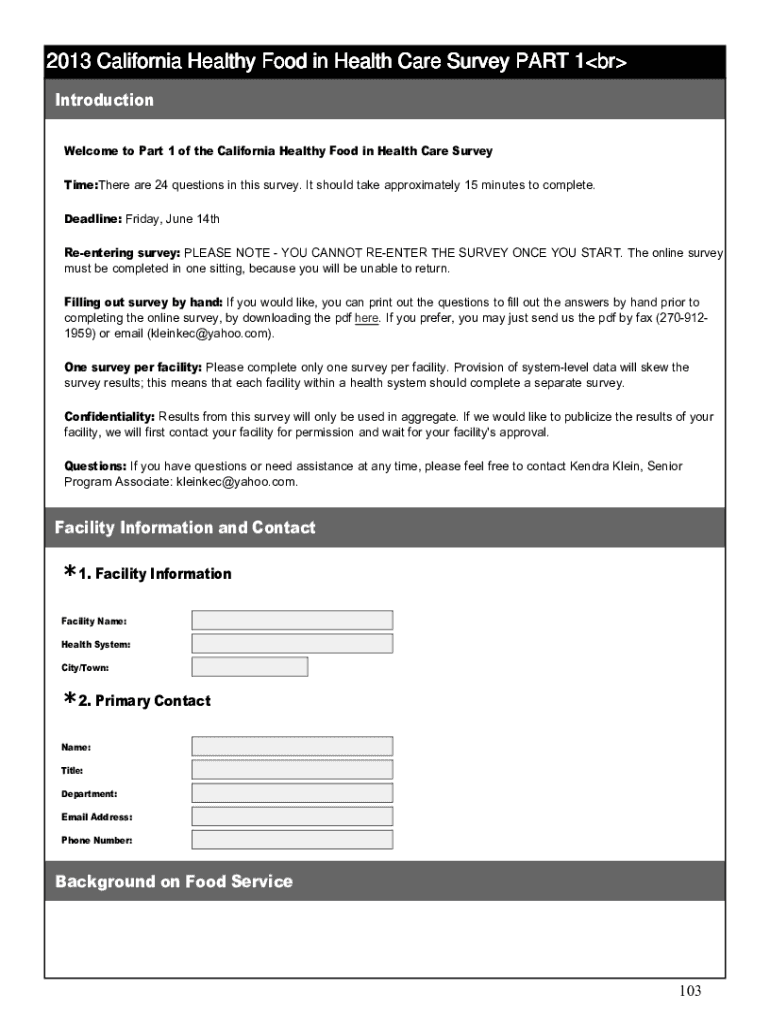 2013 California Healthy Food in Health Care Survey PART 1<br>

Introduction

Welcome to Part 1 of the California Healthy Food in Health Care Survey

Time:There are 24 questions in this survey. It should take approximately 15 minutes to complete.

Deadline: Friday, June 14th

Re-entering survey: PLEASE NOTE - YOU CANNOT RE-ENTER THE SURVEY ONCE YOU START. The online survey must be completed in one sitting, because you will be unable to return.

Filling out survey by hand: If you would like, you can print out the questions to fill out the answers by hand prior to completing the online survey, by downloading the pdf here. If you prefer, you may just send us the pdf by fax (270-912-1959) or email (kleinkec@yahoo.com).

One survey per facility: Please complete only one survey per facility. Provision of system-level data will skew the survey results; this means that each facility within a health system should complete a separate survey.

Confidentiality: Results from this survey will only be used in aggregate. If we would like to publicize the results of your facility, we will first contact your facility for permission and wait for your facility's approval.

Questions: If you have questions or need assistance at any time, please feel free to contact Kendra Klein, Senior Program Associate: kleinkec@yahoo.com.

Facility Information and Contact

*1. Facility Information

Facility Name:
Health System:
City/Town:

*2. Primary Contact

Name:
Title:
Department:
Email Address:
Phone Number:

Background on Food Service

103